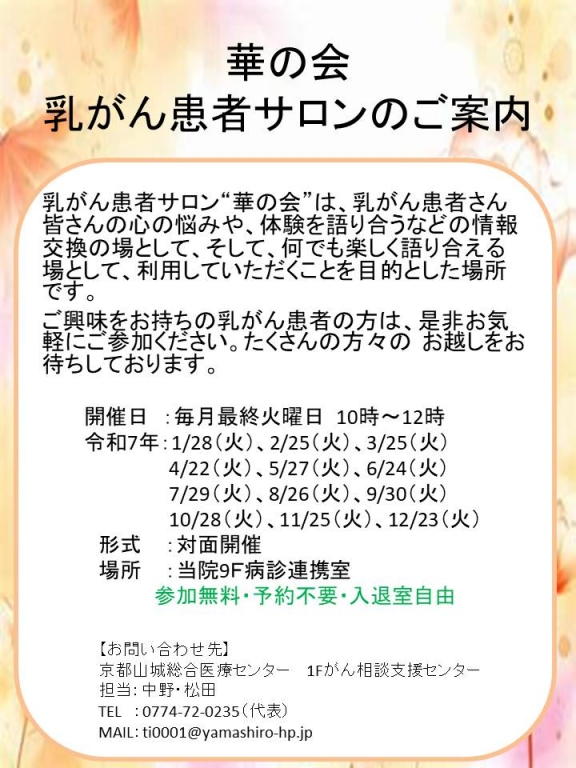 華の会
乳がん患者サロンのご案内

乳がん患者サロン“華の会”は、乳がん患者さん皆さんの心の悩みや、体験を語り合うなどの情報交換の場として、そして、何でも楽しく語り合える場として、利用していただくことを目的とした場所です。

ご興味をお持ちの乳がん患者の方は、是非お気軽にご参加ください。たくさんの方々の お越しをお待ちしております。

開催日 ：毎月最終火曜日 10時～12時
令和7年：1/28（火）、2/25（火）、3/25（火）
4/22（火）、5/27（火）、6/24（火）
7/29（火）、8/26（火）、9/30（火）
10/28（火）、11/25（火）、12/23（火）
形式 ：対面開催
場所 ：当院9F病診連携室
参加無料・予約不要・入退室自由

【お問い合わせ先】
京都山城総合医療センター 1Fがん相談支援センター
担当：中野・松田
TEL ：0774-72-0235（代表）
MAIL：ti0001@yamashiro-hp.jp